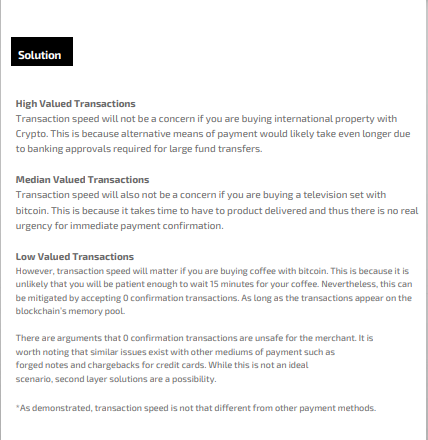 Solution

High Valued Transactions
Transaction speed will not be a concern if you are buying international property with Crypto. This is because alternative means of payment would likely take even longer due to banking approvals required for large fund transfers.

Median Valued Transactions
Transaction speed will also not be a concern if you are buying a television set with bitcoin. This is because it takes time to have to product delivered and thus there is no real urgency for immediate payment confirmation.

Low Valued Transactions
However, transaction speed will matter if you are buying coffee with bitcoin. This is because it is unlikely that you will be patient enough to wait 15 minutes for your coffee. Nevertheless, this can be mitigated by accepting 0 confirmation transactions. As long as the transactions appear on the blockchain's memory pool.

There are arguments that 0 confirmation transactions are unsafe for the merchant. It is worth noting that similar issues exist with other mediums of payment such as forged notes and chargebacks for credit cards. While this is not an ideal scenario, second layer solutions are a possibility.

*As demonstrated, transaction speed is not that different from other payment methods.